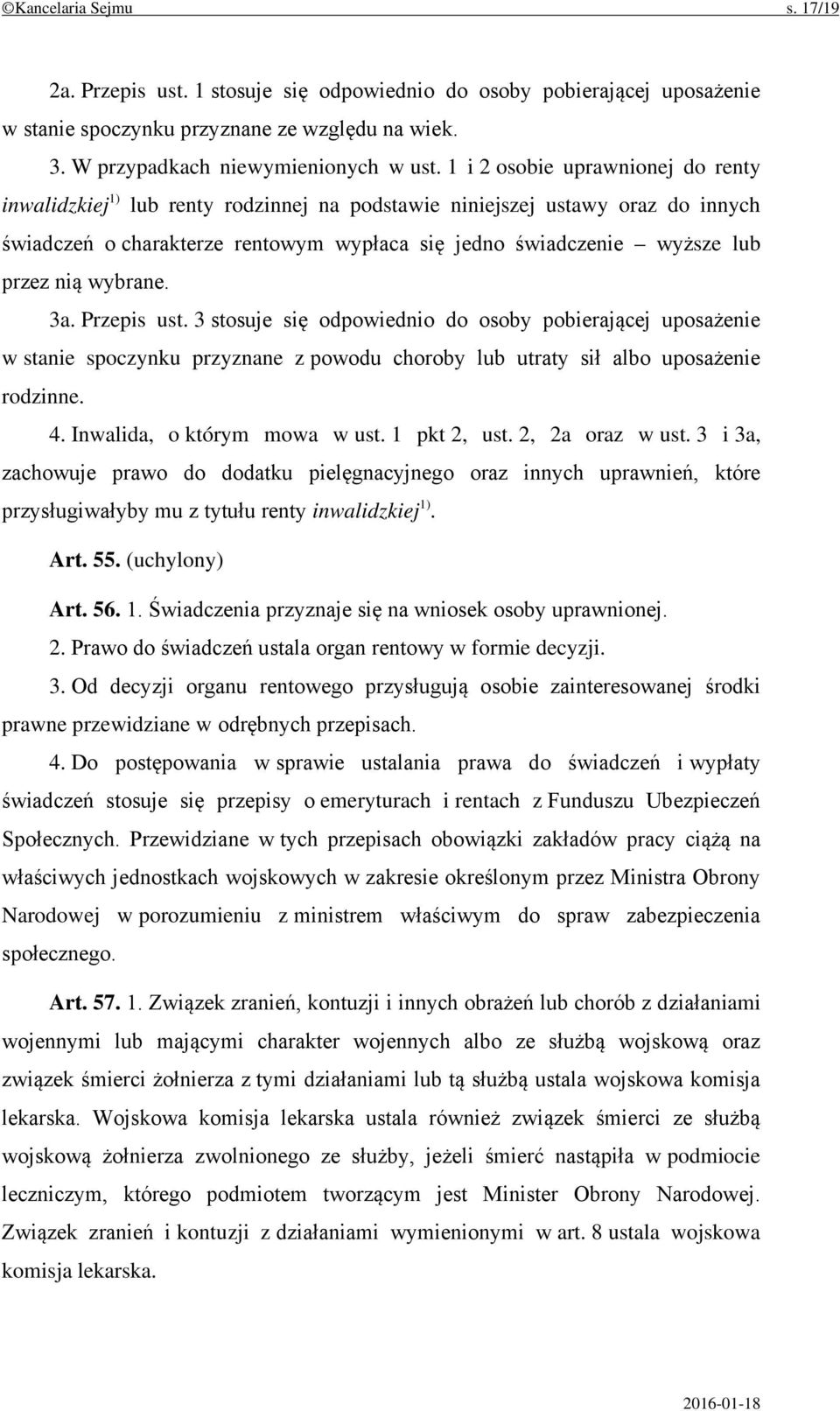 ©Kancelaria Sejmu s. 17/19

2a. Przepis ust. 1 stosuje się odpowiednio do osoby pobierającej uposażenie w stanie spoczynku przyznane ze względu na wiek.

3. W przypadkach niewymienionych w ust. 1 i 2 osobie uprawnionej do renty inwalidzkiej$^{1)}$ lub renty rodzinnej na podstawie niniejszej ustawy oraz do innych świadczeń o charakterze rentowym wypłaca się jedno świadczenie – wyższe lub przez nią wybrane.

3a. Przepis ust. 3 stosuje się odpowiednio do osoby pobierającej uposażenie w stanie spoczynku przyznane z powodu choroby lub utraty sił albo uposażenie rodzinne.

4. Inwalida, o którym mowa w ust. 1 pkt 2, ust. 2, 2a oraz w ust. 3 i 3a, zachowuje prawo do dodatku pielęgnacyjnego oraz innych uprawnień, które przysługiwałyby mu z tytułu renty inwalidzkiej$^{1)}$.

Art. 55. (uchylony)

Art. 56. 1. Świadczenia przyznaje się na wniosek osoby uprawnionej.

2. Prawo do świadczeń ustala organ rentowy w formie decyzji.

3. Od decyzji organu rentowego przysługują osobie zainteresowanej środki prawne przewidziane w odrębnych przepisach.

4. Do postępowania w sprawie ustalania prawa do świadczeń i wypłaty świadczeń stosuje się przepisy o emeryturach i rentach z Funduszu Ubezpieczeń Społecznych. Przewidziane w tych przepisach obowiązki zakładów pracy ciążą na właściwych jednostkach wojskowych w zakresie określonym przez Ministra Obrony Narodowej w porozumieniu z ministrem właściwym do spraw zabezpieczenia społecznego.

Art. 57. 1. Związek zranień, kontuzji i innych obrażeń lub chorób z działaniami wojennymi lub mającymi charakter wojennych albo ze służbą wojskową oraz związek śmierci żołnierza z tymi działaniami lub tą służbą ustala wojskowa komisja lekarska. Wojskowa komisja lekarska ustala również związek śmierci ze służbą wojskową żołnierza zwolnionego ze służby, jeżeli śmierć nastąpiła w podmiocie leczniczym, którego podmiotem tworzącym jest Minister Obrony Narodowej. Związek zranień i kontuzji z działaniami wymienionymi w art. 8 ustala wojskowa komisja lekarska.

2016-01-18